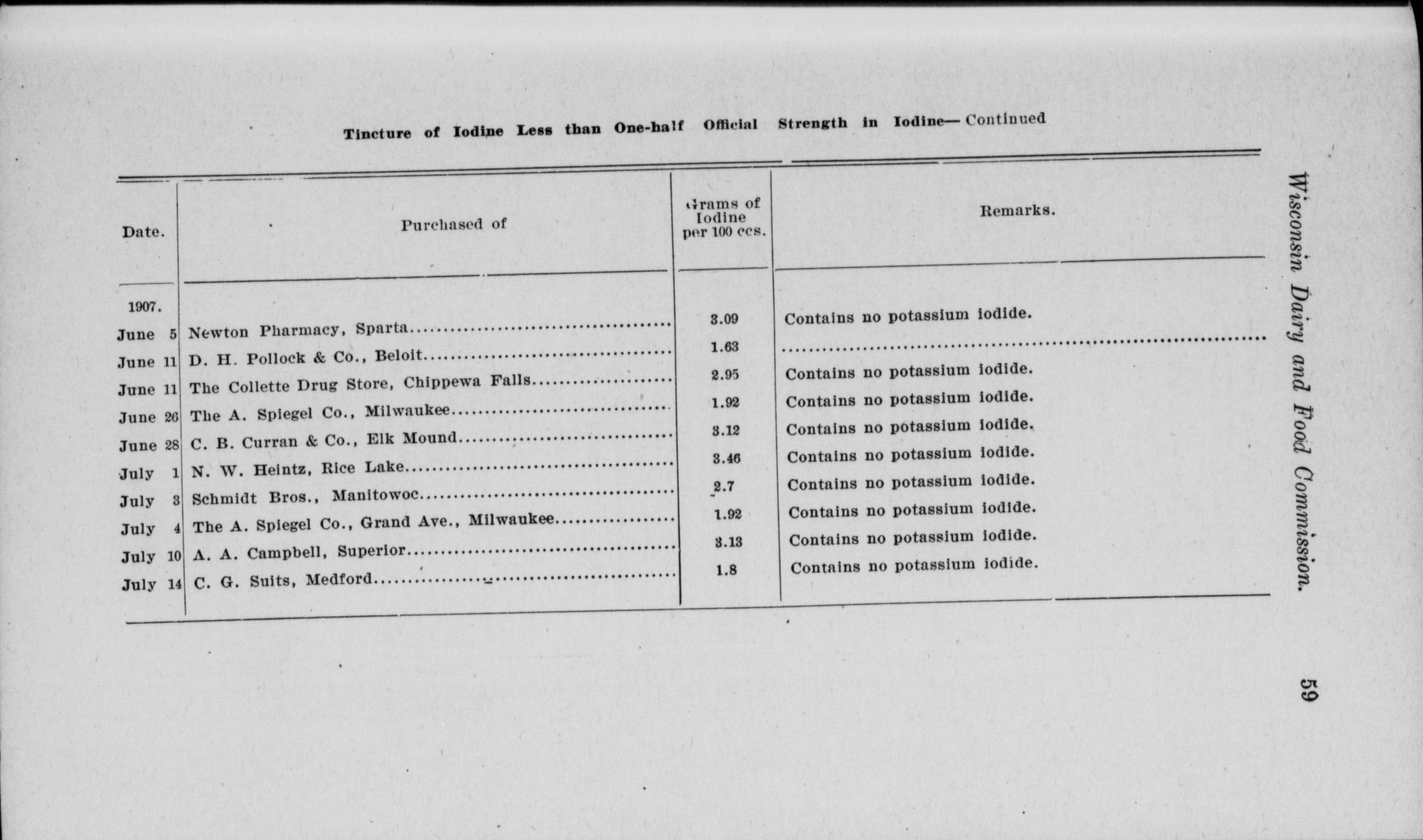 Tincture of Iodine Less than One-half Official Strength in Iodine—Continued

| Date. | Purchased of | Grams of Iodine per 100 ccs. | Remarks. |
|---|---|---|---|
| 1907. | | | |
| June 5 | Newton Pharmacy, Sparta | 3.09 | Contains no potassium iodide. |
| June 11 | D. H. Pollock & Co., Beloit | 1.63 | |
| June 11 | The Collette Drug Store, Chippewa Falls | 2.95 | Contains no potassium iodide. |
| June 26 | The A. Spiegel Co., Milwaukee | 1.92 | Contains no potassium iodide. |
| June 28 | C. B. Curran & Co., Elk Mound | 3.12 | Contains no potassium iodide. |
| July 1 | N. W. Heintz, Rice Lake | 3.46 | Contains no potassium iodide. |
| July 3 | Schmidt Bros., Manitowoc | 2.7 | Contains no potassium iodide. |
| July 4 | The A. Spiegel Co., Grand Ave., Milwaukee | 1.92 | Contains no potassium iodide. |
| July 10 | A. A. Campbell, Superior | 3.13 | Contains no potassium iodide. |
| July 14 | C. G. Suits, Medford | 1.8 | Contains no potassium iodide. |

Wisconsin Dairy and Food Commission.

59